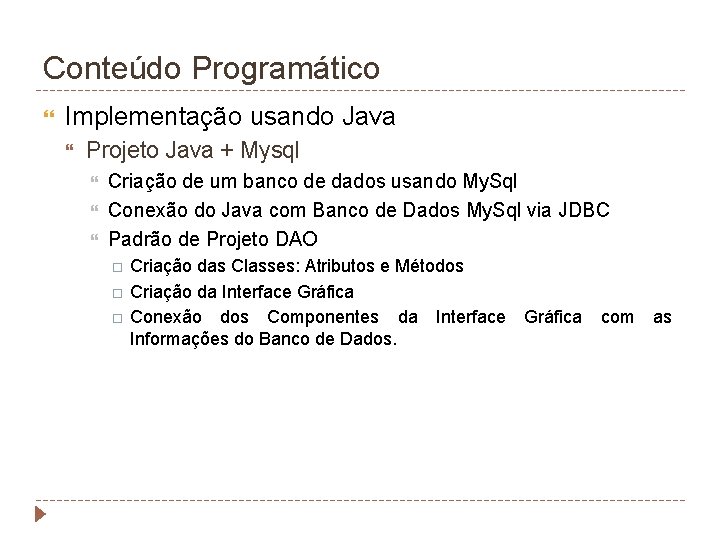 Conteúdo Programático

Implementação usando Java

Projeto Java + Mysql

Criação de um banco de dados usando MySql

Conexão do Java com Banco de Dados MySql via JDBC

Padrão de Projeto DAO

Criação das Classes: Atributos e Métodos

Criação da Interface Gráfica

Conexão dos Componentes da Interface Gráfica com as Informações do Banco de Dados.